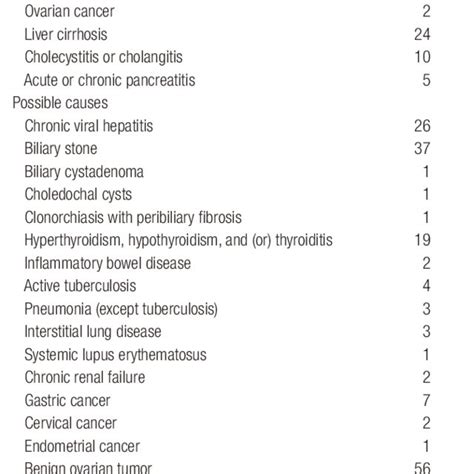 | | |
|---|---|
| Ovarian cancer | 2 |
| Liver cirrhosis | 24 |
| Cholecystitis or cholangitis | 10 |
| Acute or chronic pancreatitis | 5 |
| Possible causes | |
| Chronic viral hepatitis | 26 |
| Biliary stone | 37 |
| Biliary cystadenoma | 1 |
| Choledochal cysts | 1 |
| Clonorchiasis with peribiliary fibrosis | 1 |
| Hyperthyroidism, hypothyroidism, and (or) thyroiditis | 19 |
| Inflammatory bowel disease | 2 |
| Active tuberculosis | 4 |
| Pneumonia (except tuberculosis) | 3 |
| Interstitial lung disease | 3 |
| Systemic lupus erythematosus | 1 |
| Chronic renal failure | 2 |
| Gastric cancer | 7 |
| Cervical cancer | 2 |
| Endometrial cancer | 1 |
| Benign ovarian tumor | 56 |